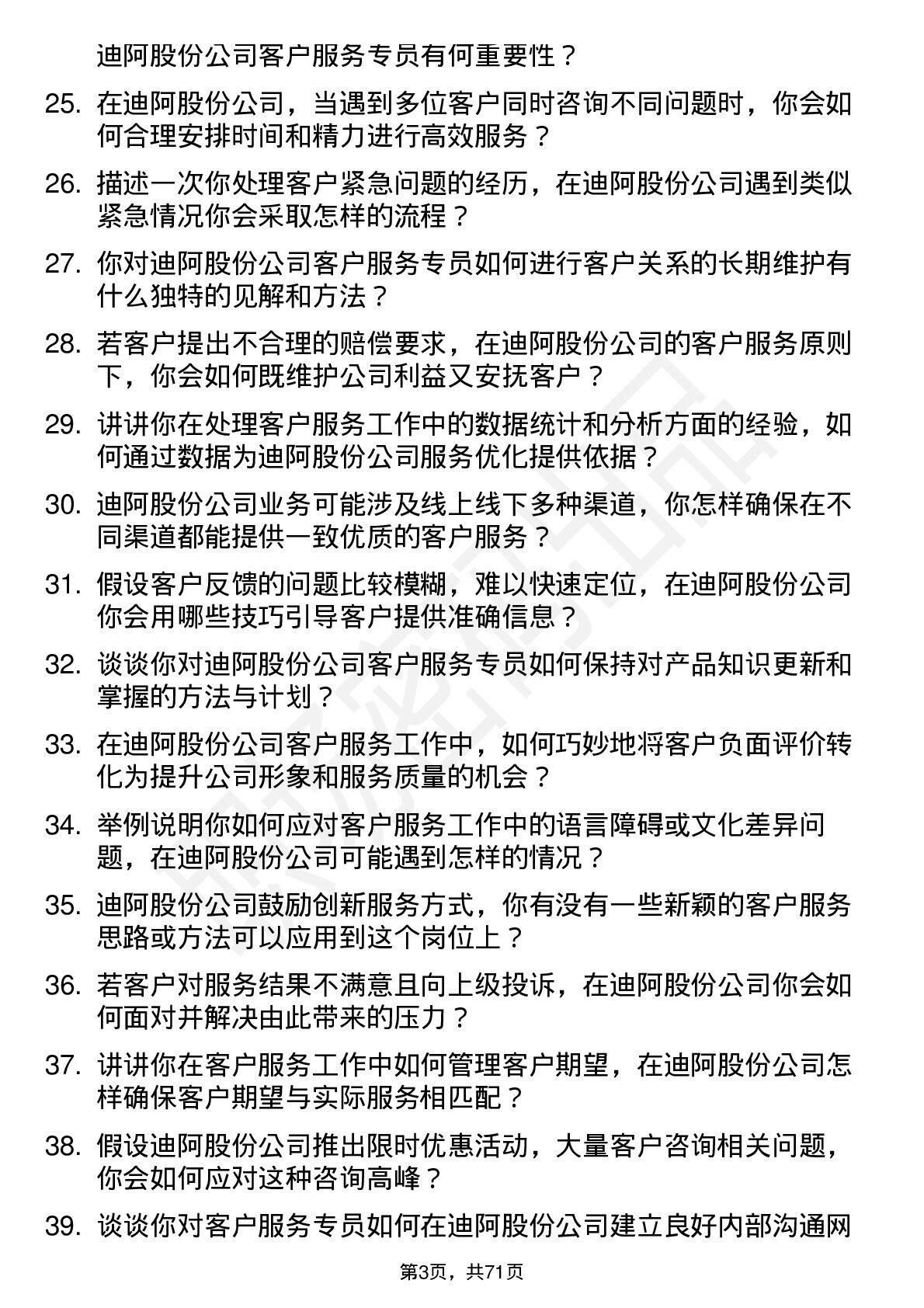 迪阿股份公司客户服务专员有何重要性？

25. 在迪阿股份公司，当遇到多位客户同时咨询不同问题时，你会如何合理安排时间和精力进行高效服务？

26. 描述一次你处理客户紧急问题的经历，在迪阿股份公司遇到类似紧急情况你会采取怎样的流程？

27. 你对迪阿股份公司客户服务专员如何进行客户关系的长期维护有什么独特的见解和方法？

28. 若客户提出不合理的赔偿要求，在迪阿股份公司的客户服务原则下，你会如何既维护公司利益又安抚客户？

29. 讲讲你在处理客户服务工作中的数据统计和分析方面的经验，如何通过数据为迪阿股份公司服务优化提供依据？

30. 迪阿股份公司业务可能涉及线上线下多种渠道，你怎样确保在不同渠道都能提供一致优质的客户服务？

31. 假设客户反馈的问题比较模糊，难以快速定位，在迪阿股份公司你会用哪些技巧引导客户提供准确信息？

32. 谈谈你对迪阿股份公司客户服务专员如何保持对产品知识更新和掌握的方法与计划？

33. 在迪阿股份公司客户服务工作中，如何巧妙地将客户负面评价转化为提升公司形象和服务质量的机会？

34. 举例说明你如何应对客户服务工作中的语言障碍或文化差异问题，在迪阿股份公司可能遇到怎样的情况？

35. 迪阿股份公司鼓励创新服务方式，你有没有一些新颖的客户服务思路或方法可以应用到这个岗位上？

36. 若客户对服务结果不满意且向上级投诉，在迪阿股份公司你会如何面对并解决由此带来的压力？

37. 讲讲你在客户服务工作中如何管理客户期望，在迪阿股份公司怎样确保客户期望与实际服务相匹配？

38. 假设迪阿股份公司推出限时优惠活动，大量客户咨询相关问题，你会如何应对这种咨询高峰？

39. 谈谈你对客户服务专员如何在迪阿股份公司建立良好内部沟通网

第3页，共71页